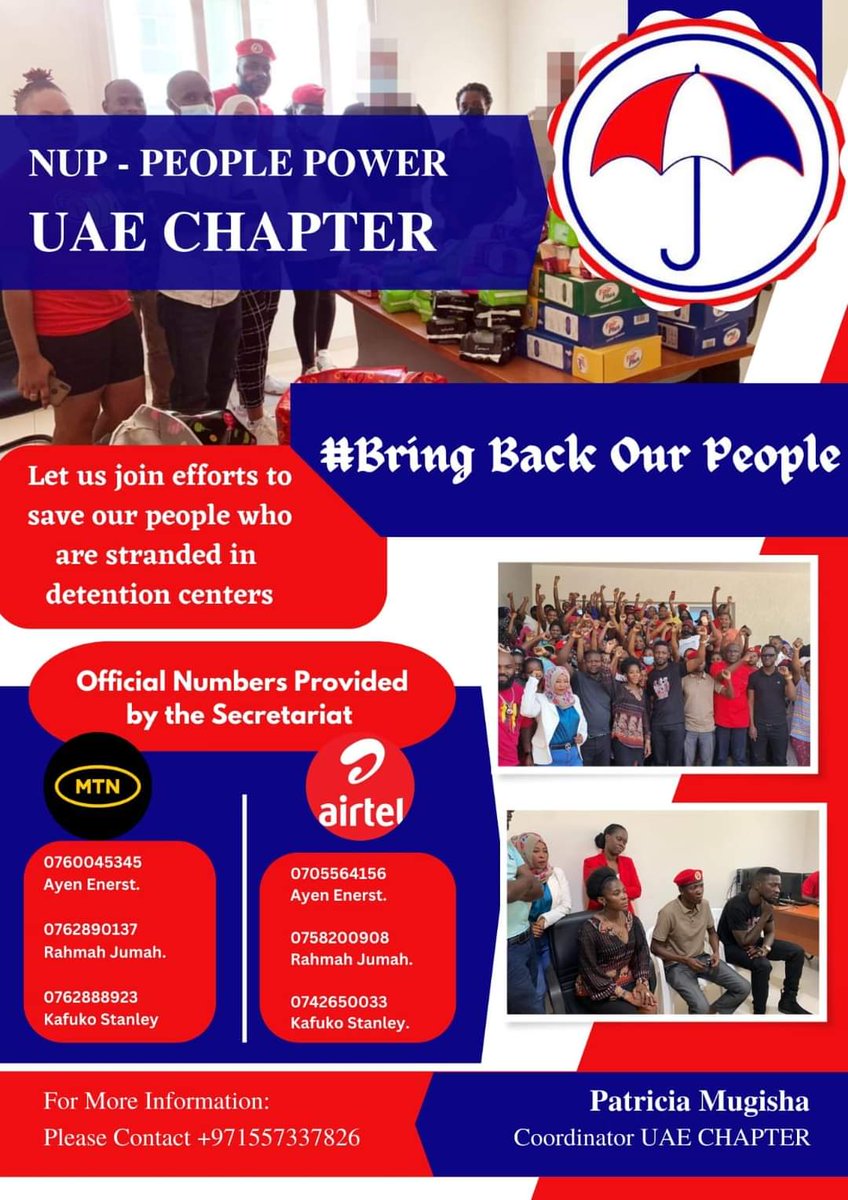 NUP - PEOPLE POWER
UAE CHAPTER

#Bring Back Our People

Let us join efforts to save our people who are stranded in detention centers

Official Numbers Provided by the Secretariat

MTN

0760045345
Ayen Enerst.

0762890137
Rahmah Jumah.

0762888923
Kafuko Stanley

airtel

0705564156
Ayen Enerst.

0758200908
Rahmah Jumah.

0742650033
Kafuko Stanley.

For More Information:
Please Contact +971557337826

Patricia Mugisha
Coordinator UAE CHAPTER